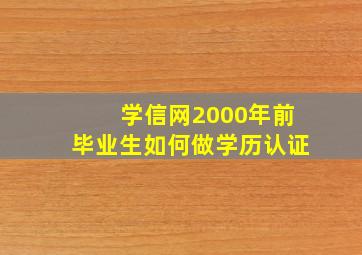 学信网2000年前
毕业生如何做学历认证